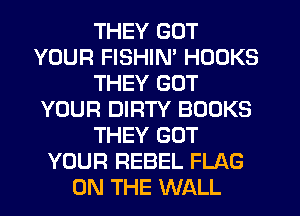 THEY GOT
YOUR FISHIN' HOOKS
THEY GOT
YOUR DIRTY BOOKS
THEY GOT
YOUR REBEL FLAG
ON THE WALL